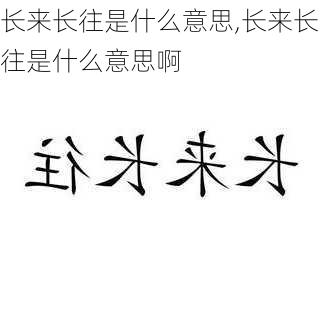 长来长往是什么意思,长来长往是什么意思啊

长来长往